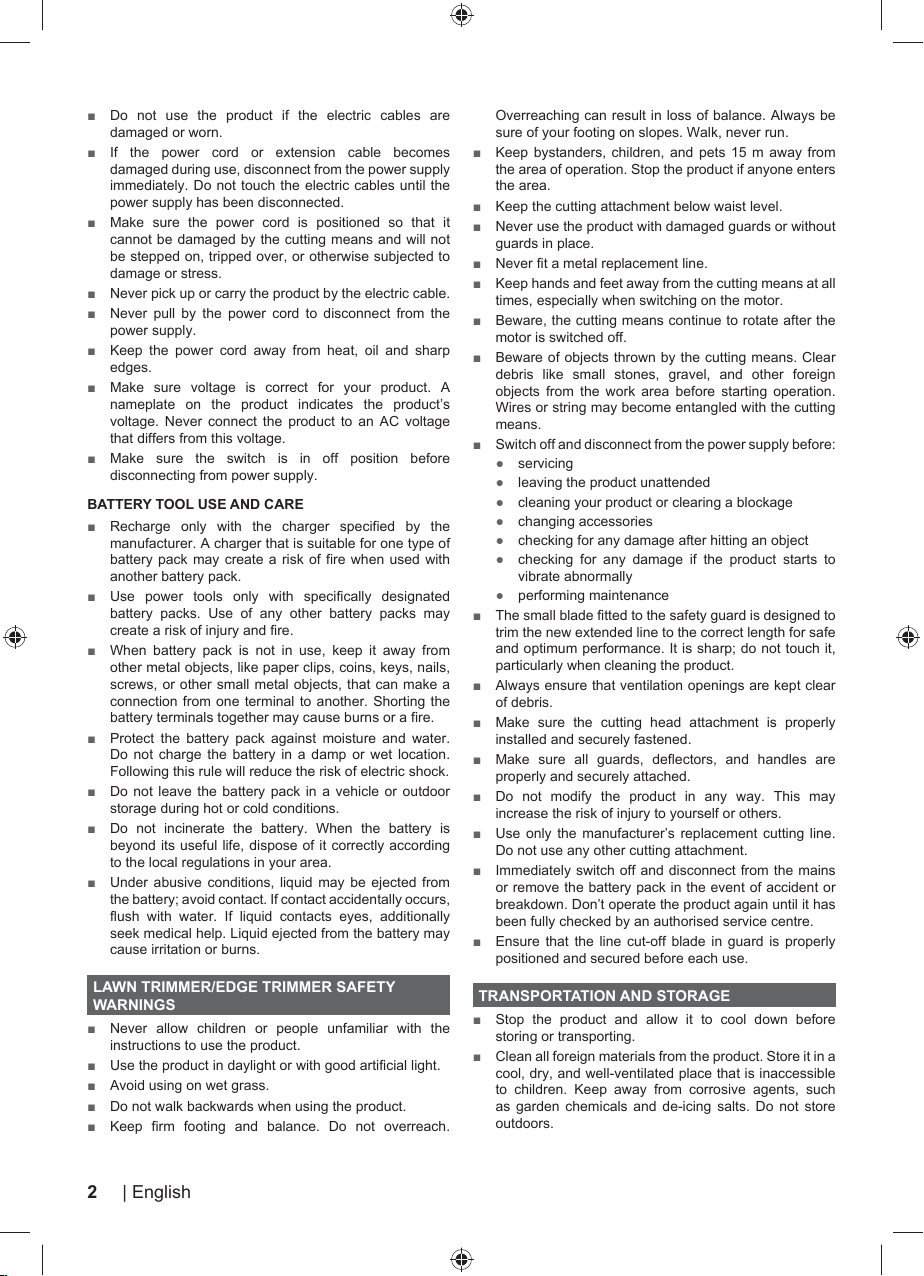 ■ Do not use the product if the electric cables are damaged or worn.

■ If the power cord or extension cable becomes damaged during use, disconnect from the power supply immediately. Do not touch the electric cables until the power supply has been disconnected.

■ Make sure the power cord is positioned so that it cannot be damaged by the cutting means and will not be stepped on, tripped over, or otherwise subjected to damage or stress.

■ Never pick up or carry the product by the electric cable.

■ Never pull by the power cord to disconnect from the power supply.

■ Keep the power cord away from heat, oil and sharp edges.

■ Make sure voltage is correct for your product. A nameplate on the product indicates the product's voltage. Never connect the product to an AC voltage that differs from this voltage.

■ Make sure the switch is in off position before disconnecting from power supply.

BATTERY TOOL USE AND CARE

■ Recharge only with the charger specified by the manufacturer. A charger that is suitable for one type of battery pack may create a risk of fire when used with another battery pack.

■ Use power tools only with specifically designated battery packs. Use of any other battery packs may create a risk of injury and fire.

■ When battery pack is not in use, keep it away from other metal objects, like paper clips, coins, keys, nails, screws, or other small metal objects, that can make a connection from one terminal to another. Shorting the battery terminals together may cause burns or a fire.

■ Protect the battery pack against moisture and water. Do not charge the battery in a damp or wet location. Following this rule will reduce the risk of electric shock.

■ Do not leave the battery pack in a vehicle or outdoor storage during hot or cold conditions.

■ Do not incinerate the battery. When the battery is beyond its useful life, dispose of it correctly according to the local regulations in your area.

■ Under abusive conditions, liquid may be ejected from the battery; avoid contact. If contact accidentally occurs, flush with water. If liquid contacts eyes, additionally seek medical help. Liquid ejected from the battery may cause irritation or burns.

LAWN TRIMMER/EDGE TRIMMER SAFETY WARNINGS

■ Never allow children or people unfamiliar with the instructions to use the product.

■ Use the product in daylight or with good artificial light.

■ Avoid using on wet grass.

■ Do not walk backwards when using the product.

■ Keep firm footing and balance. Do not overreach. Overreaching can result in loss of balance. Always be sure of your footing on slopes. Walk, never run.

■ Keep bystanders, children, and pets 15 m away from the area of operation. Stop the product if anyone enters the area.

■ Keep the cutting attachment below waist level.

■ Never use the product with damaged guards or without guards in place.

■ Never fit a metal replacement line.

■ Keep hands and feet away from the cutting means at all times, especially when switching on the motor.

■ Beware, the cutting means continue to rotate after the motor is switched off.

■ Beware of objects thrown by the cutting means. Clear debris like small stones, gravel, and other foreign objects from the work area before starting operation. Wires or string may become entangled with the cutting means.

■ Switch off and disconnect from the power supply before:
● servicing
● leaving the product unattended
● cleaning your product or clearing a blockage
● changing accessories
● checking for any damage after hitting an object
● checking for any damage if the product starts to vibrate abnormally
● performing maintenance

■ The small blade fitted to the safety guard is designed to trim the new extended line to the correct length for safe and optimum performance. It is sharp; do not touch it, particularly when cleaning the product.

■ Always ensure that ventilation openings are kept clear of debris.

■ Make sure the cutting head attachment is properly installed and securely fastened.

■ Make sure all guards, deflectors, and handles are properly and securely attached.

■ Do not modify the product in any way. This may increase the risk of injury to yourself or others.

■ Use only the manufacturer's replacement cutting line. Do not use any other cutting attachment.

■ Immediately switch off and disconnect from the mains or remove the battery pack in the event of accident or breakdown. Don't operate the product again until it has been fully checked by an authorised service centre.

■ Ensure that the line cut-off blade in guard is properly positioned and secured before each use.

TRANSPORTATION AND STORAGE

■ Stop the product and allow it to cool down before storing or transporting.

■ Clean all foreign materials from the product. Store it in a cool, dry, and well-ventilated place that is inaccessible to children. Keep away from corrosive agents, such as garden chemicals and de-icing salts. Do not store outdoors.

2 | English